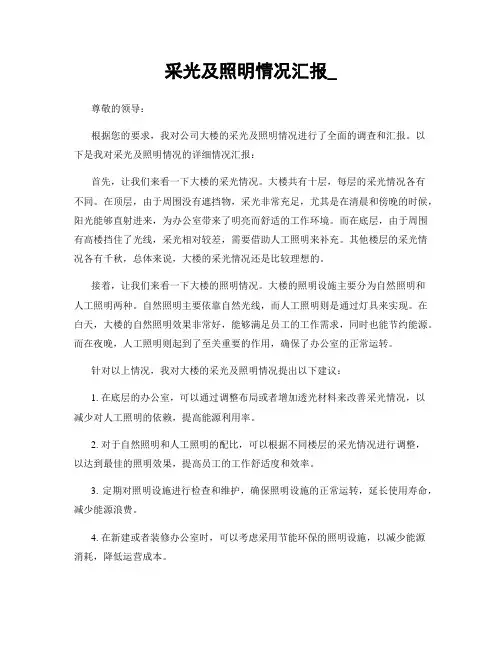 采光及照明情况汇报_

尊敬的领导：

根据您的要求，我对公司大楼的采光及照明情况进行了全面的调查和汇报。以下是我对采光及照明情况的详细情况汇报：

首先，让我们来看一下大楼的采光情况。大楼共有十层，每层的采光情况各有不同。在顶层，由于周围没有遮挡物，采光非常充足，尤其是在清晨和傍晚的时候，阳光能够直射进来，为办公室带来了明亮而舒适的工作环境。而在底层，由于周围有高楼挡住了光线，采光相对较差，需要借助人工照明来补充。其他楼层的采光情况各有千秋，总体来说，大楼的采光情况还是比较理想的。

接着，让我们来看一下大楼的照明情况。大楼的照明设施主要分为自然照明和人工照明两种。自然照明主要依靠自然光线，而人工照明则是通过灯具来实现。在白天，大楼的自然照明效果非常好，能够满足员工的工作需求，同时也能节约能源。而在夜晚，人工照明则起到了至关重要的作用，确保了办公室的正常运转。

针对以上情况，我对大楼的采光及照明情况提出以下建议：

1. 在底层的办公室，可以通过调整布局或者增加透光材料来改善采光情况，以减少对人工照明的依赖，提高能源利用率。

2. 对于自然照明和人工照明的配比，可以根据不同楼层的采光情况进行调整，以达到最佳的照明效果，提高员工的工作舒适度和效率。

3. 定期对照明设施进行检查和维护，确保照明设施的正常运转，延长使用寿命，减少能源浪费。

4. 在新建或者装修办公室时，可以考虑采用节能环保的照明设施，以减少能源消耗，降低运营成本。